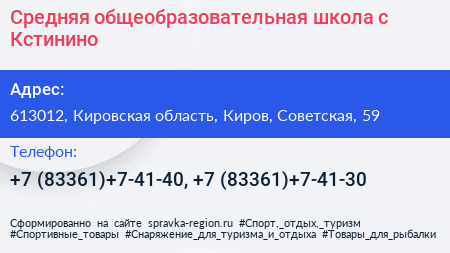 Средняя общеобразовательная школа с Кстинино

Адрес:

613012, Кировская область, Киров, Советская, 59

Телефон:

+7 (83361)+7-41-40, +7 (83361)+7-41-30

Сформированно на сайте spravka-region.ru #Спорт,_отдых,_туризм #Спортивные_товары #Снаряжение_для_туризма_и_отдыха #Товары_для_рыбалки